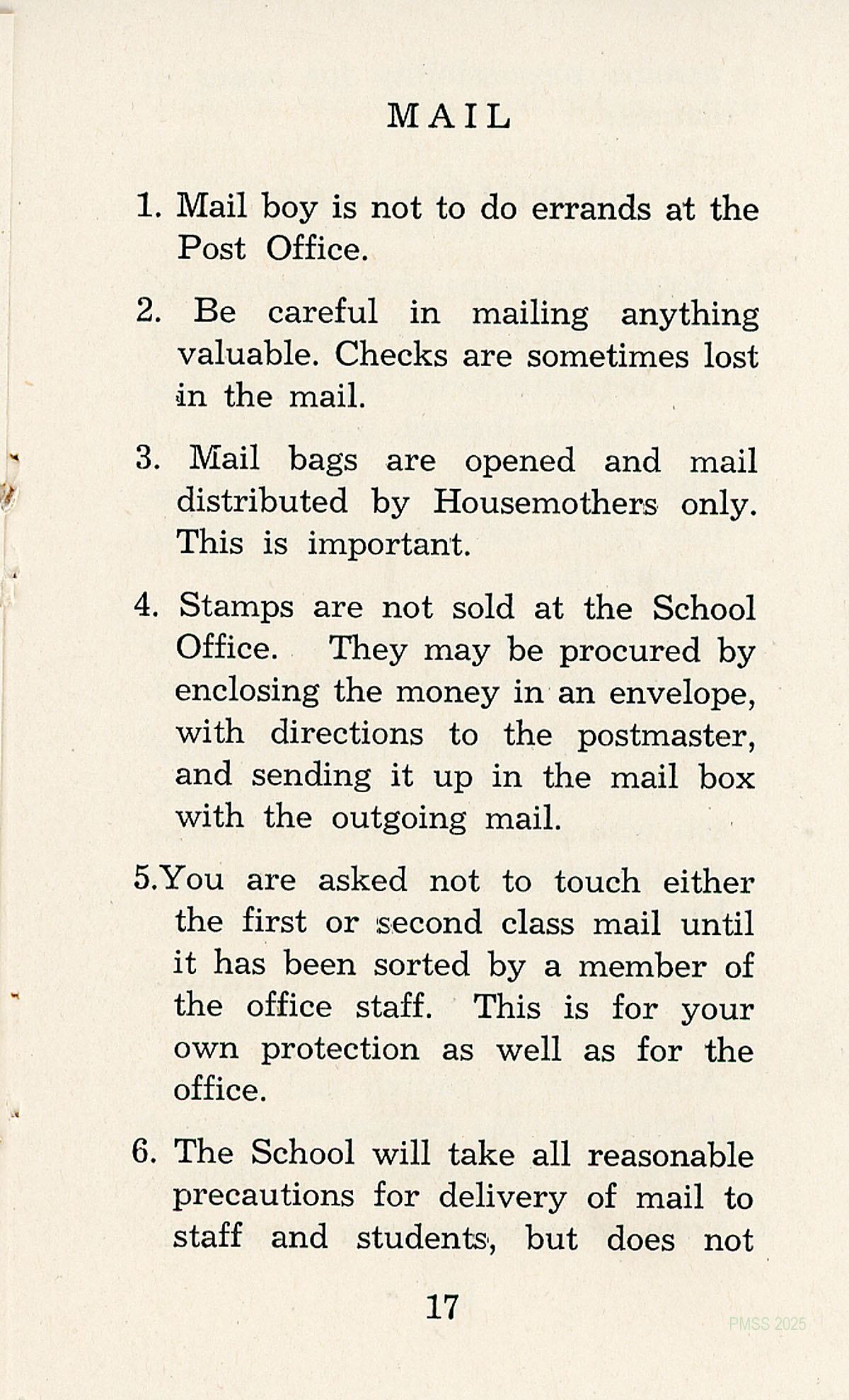 MAIL

1. Mail boy is not to do errands at the Post Office.

2. Be careful in mailing anything valuable. Checks are sometimes lost in the mail.

3. Mail bags are opened and mail distributed by Housemothers only. This is important.

4. Stamps are not sold at the School Office. They may be procured by enclosing the money in an envelope, with directions to the postmaster, and sending it up in the mail box with the outgoing mail.

5.You are asked not to touch either the first or second class mail until it has been sorted by a member of the office staff. This is for your own protection as well as for the office.

6. The School will take all reasonable precautions for delivery of mail to staff and students, but does not

17

PMSS 2025